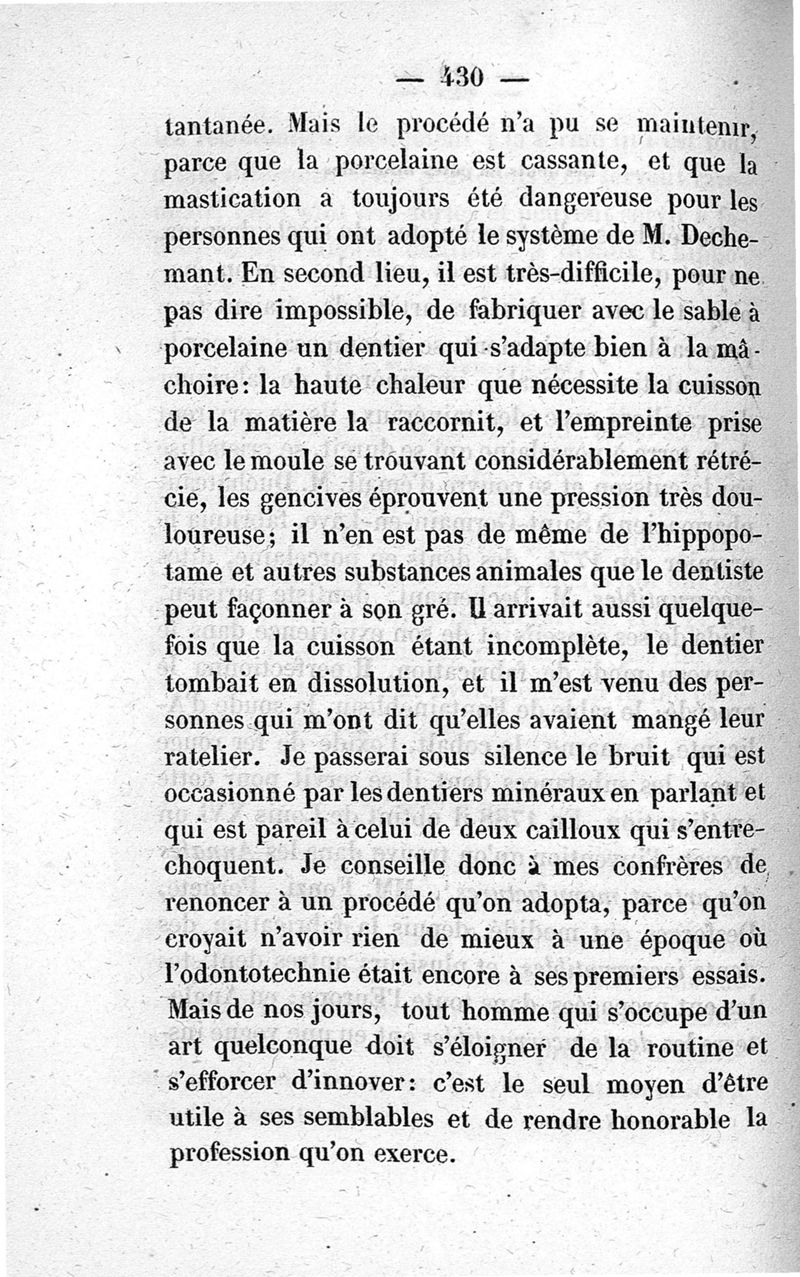 — 430 —

tantanée. Mais le procédé n'a pu se maintenir, parce que la porcelaine est cassante, et que la mastication a toujours été dangereuse pour les personnes qui ont adopté le système de M. Dechemant. En second lieu, il est très-difficile, pour ne pas dire impossible, de fabriquer avec le sable à porcelaine un dentier qui s'adapte bien à la mâchoire: la haute chaleur que nécessite la cuisson de la matière la raccornit, et l'empreinte prise avec le moule se trouvant considérablement rétrécie, les gencives éprouvent une pression très douloureuse; il n'en est pas de même de l'hippopotame et autres substances animales que le dentiste peut façonner à son gré. Il arrivait aussi quelquefois que la cuisson étant incomplète, le dentier tombait en dissolution, et il m'est venu des personnes qui m'ont dit qu'elles avaient mangé leur ratelier. Je passerai sous silence le bruit qui est occasionné par les dentiers minéraux en parlant et qui est pareil à celui de deux cailloux qui s'entrechoquent. Je conseille donc à mes confrères de renoncer à un procédé qu'on adopta, parce qu'on croyait n'avoir rien de mieux à une époque où l'odontotechnie était encore à ses premiers essais. Mais de nos jours, tout homme qui s'occupe d'un art quelconque doit s'éloigner de la routine et s'efforcer d'innover: c'est le seul moyen d'être utile à ses semblables et de rendre honorable la profession qu'on exerce.